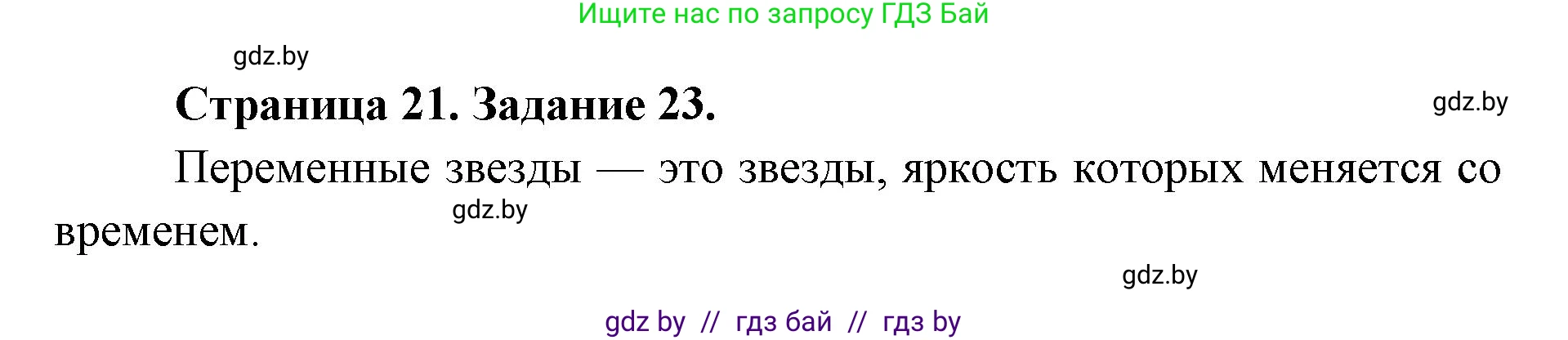 Ищите нас по запросу ГДЗ Бай

gdz.by

Страница 21. Задание 23.

gdz.by

Переменные звезды — это звезды, яркость которых меняется со временем.

gdz.by

gdz.by

gdz by // гдз бай // гдз by